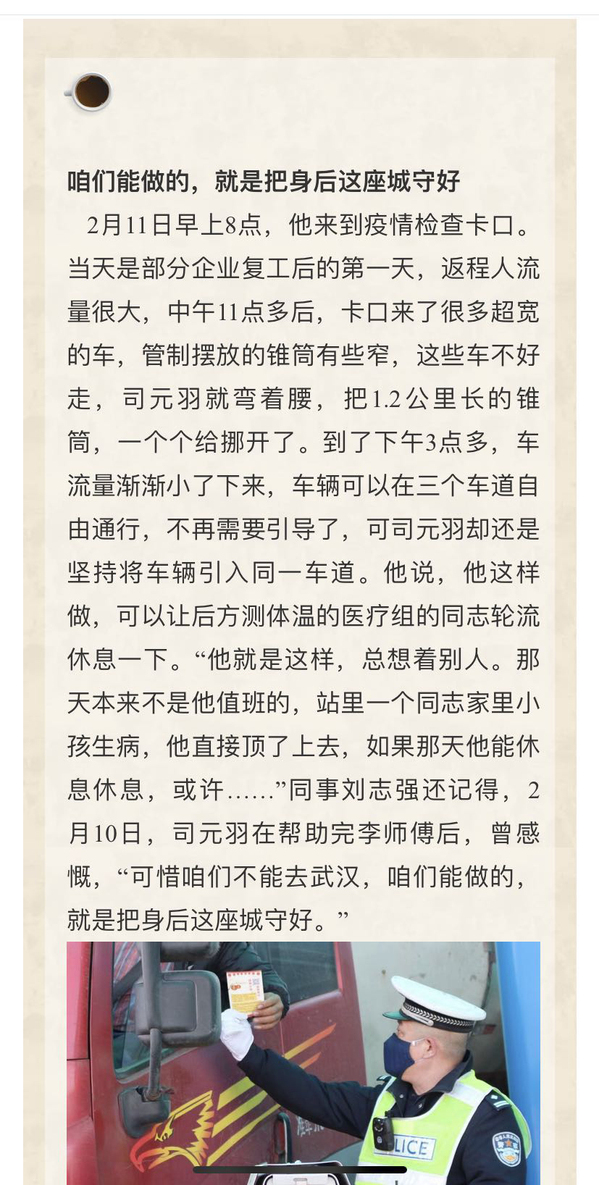 咱们能做的，就是把身后这座城守好

2月11日早上8点，他来到疫情检查卡口。当天是部分企业复工后的第一天，返程人流量很大，中午11点多后，卡口来了很多超宽的车，管制摆放的锥筒有些窄，这些车不好走，司元羽就弯着腰，把1.2公里长的锥筒，一个个给挪开了。到了下午3点多，车流量渐渐小了下来，车辆可以在三个车道自由通行，不再需要引导了，可司元羽却还是坚持将车辆引入同一车道。他说，他这样做，可以让后方测体温的医疗组的同志轮流休息一下。“他就是这样，总想着别人。那天本来不是他值班的，站里一个同志家里小孩生病，他直接顶了上去，如果那天他能休息休息，或许……”同事刘志强还记得，2月10日，司元羽在帮助完李师傅后，曾感慨，“可惜咱们不能去武汉，咱们能做的，就是把身后这座城守好。”

POLICE